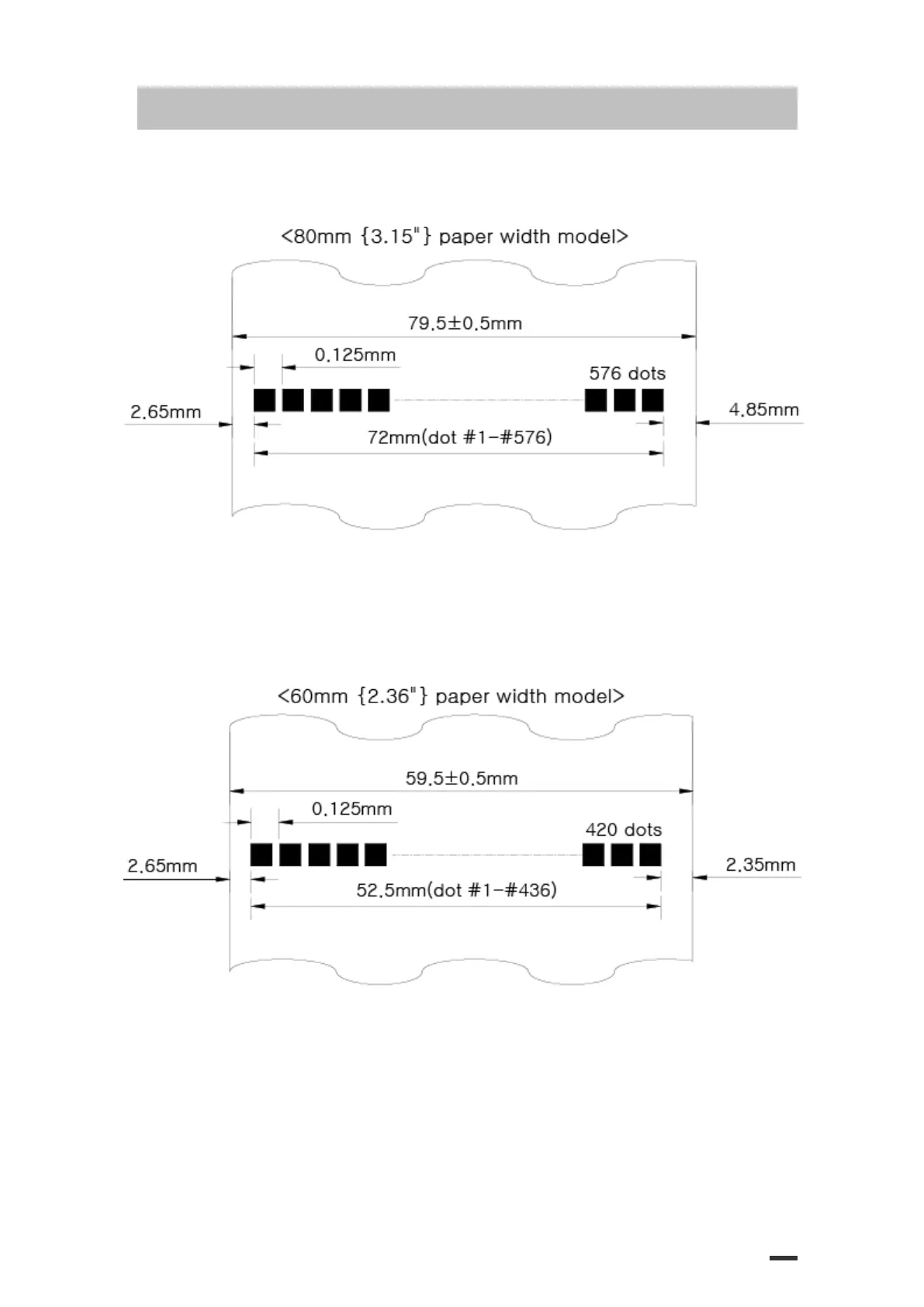 <80mm {3.15"} paper width model>

79.5±0.5mm

0.125mm

576 dots

2.65mm

4.85mm

72mm(dot #1-#576)

<60mm {2.36"} paper width model>

59.5±0.5mm

0.125mm

420 dots

2.65mm

2.35mm

52.5mm(dot #1-#436)